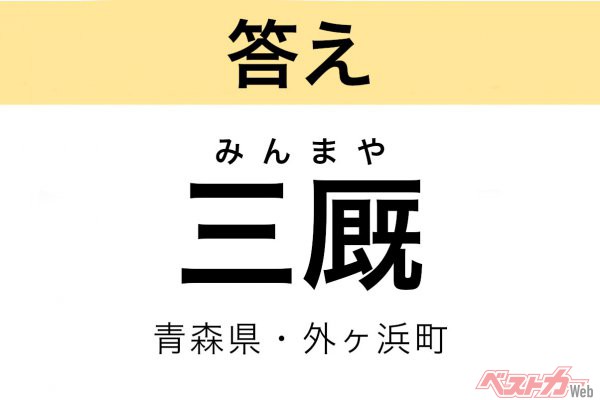 答え

みんまや
三厩

青森県・外ヶ浜町

ベストカーWeb